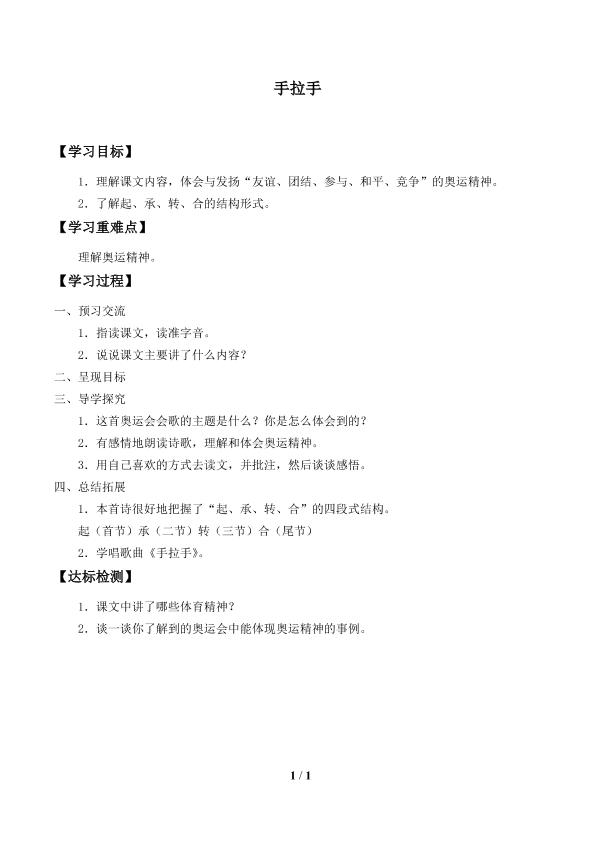 手拉手

【学习目标】

1.理解课文内容，体会与发扬“友谊、团结、参与、和平、竞争”的奥运精神。

2.了解起、承、转、合的结构形式。

【学习重难点】

理解奥运精神。

【学习过程】

一、预习交流

1.指读课文，读准字音。

2.说说课文主要讲了什么内容？

二、呈现目标

三、导学探究

1.这首奥运会会歌的主题是什么？你是怎么体会到的？

2.有感情地朗读诗歌，理解和体会奥运精神。

3.用自己喜欢的方式去读文，并批注，然后谈谈感悟。

四、总结拓展

1.本首诗很好地把握了“起、承、转、合”的四段式结构。

起（首节）承（二节）转（三节）合（尾节）

2.学唱歌曲《手拉手》。

【达标检测】

1.课文中讲了哪些体育精神？

2.谈一谈你了解到的奥运会中能体现奥运精神的事例。

1 / 1